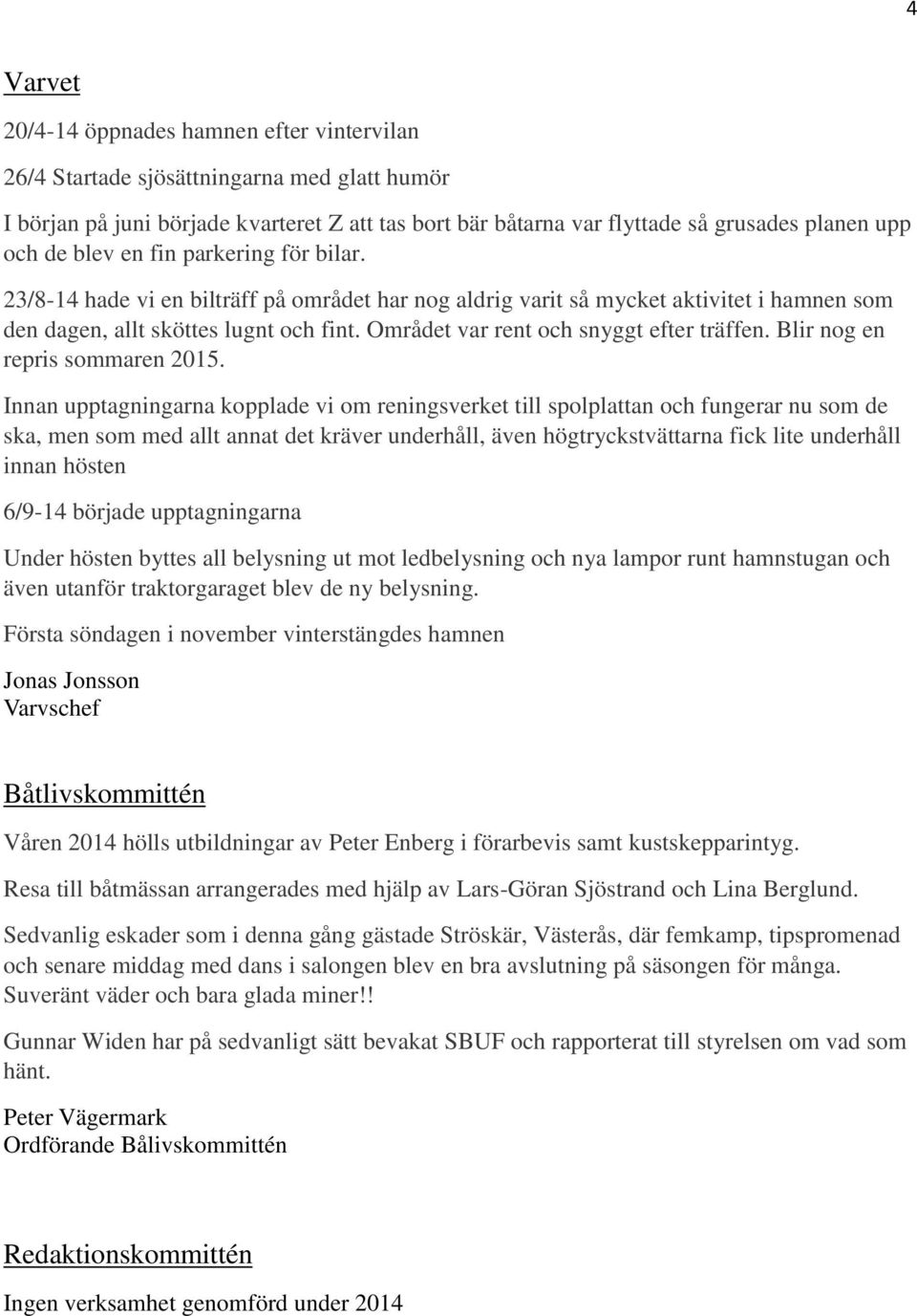 4

Varvet

20/4-14 öppnades hamnen efter vintervilan

26/4 Startade sjösättningarna med glatt humör

I början på juni började kvarteret Z att tas bort bär båtarna var flyttade så grusades planen upp och de blev en fin parkering för bilar.

23/8-14 hade vi en bilträff på området har nog aldrig varit så mycket aktivitet i hamnen som den dagen, allt sköttes lugnt och fint. Området var rent och snyggt efter träffen. Blir nog en repris sommaren 2015.

Innan upptagningarna kopplade vi om reningsverket till spolplattan och fungerar nu som de ska, men som med allt annat det kräver underhåll, även högtryckstvättarna fick lite underhåll innan hösten

6/9-14 började upptagningarna

Under hösten byttes all belysning ut mot ledbelysning och nya lampor runt hamnstugan och även utanför traktorgaraget blev de ny belysning.

Första söndagen i november vinterstängdes hamnen

Jonas Jonsson
Varvschef

Båtlivskommittén

Våren 2014 hölls utbildningar av Peter Enberg i förarbevis samt kustskepparintyg.

Resa till båtmässan arrangerades med hjälp av Lars-Göran Sjöstrand och Lina Berglund.

Sedvanlig eskader som i denna gång gästade Ströskär, Västerås, där femkamp, tipspromenad och senare middag med dans i salongen blev en bra avslutning på säsongen för många. Suveränt väder och bara glada miner!!

Gunnar Widen har på sedvanligt sätt bevakat SBUF och rapporterat till styrelsen om vad som hänt.

Peter Vägermark
Ordförande Bålivskommittén

Redaktionskommittén

Ingen verksamhet genomförd under 2014